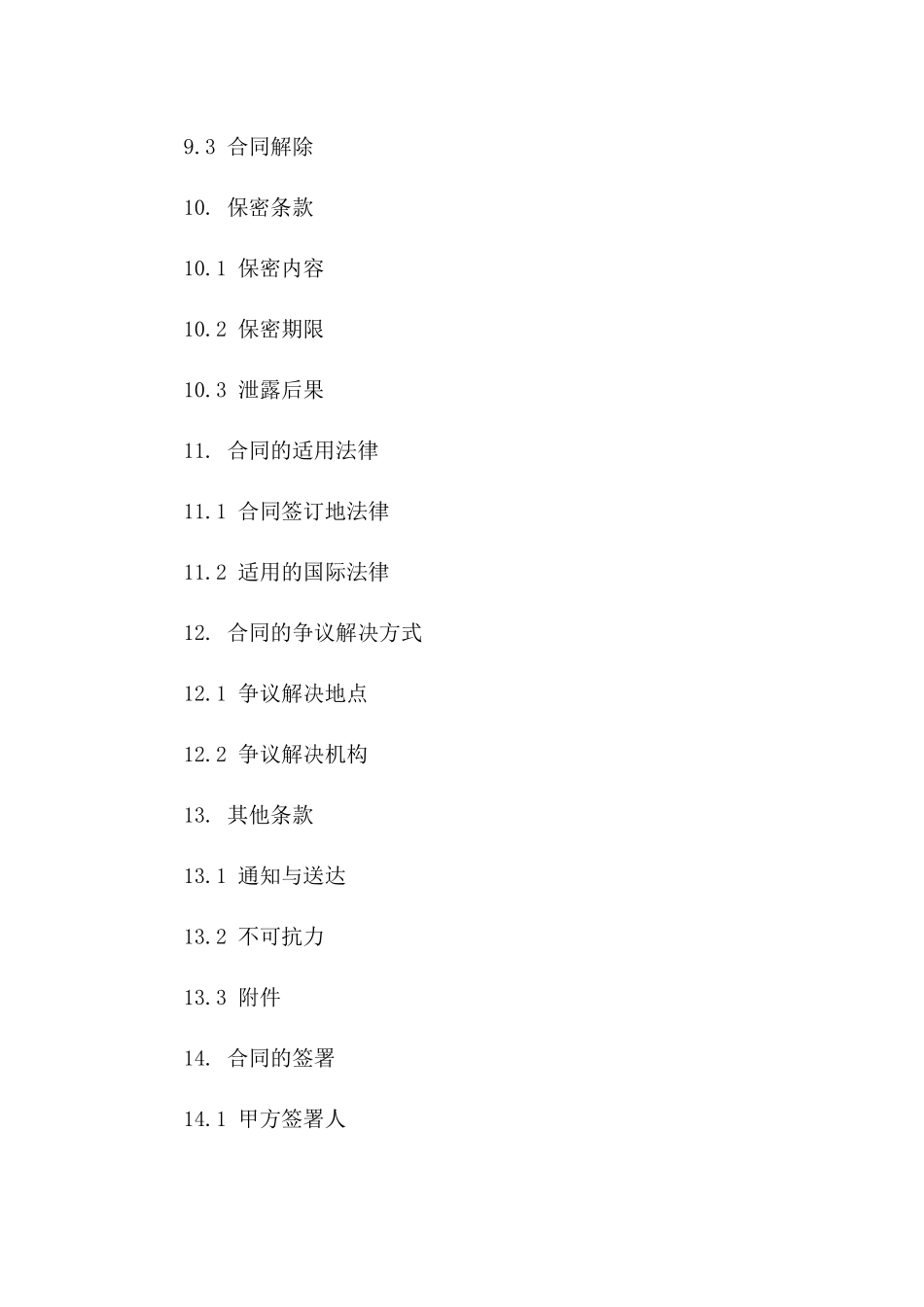 9.3 合同解除

10. 保密条款

10.1 保密内容

10.2 保密期限

10.3 泄露后果

11. 合同的适用法律

11.1 合同签订地法律

11.2 适用的国际法律

12. 合同的争议解决方式

12.1 争议解决地点

12.2 争议解决机构

13. 其他条款

13.1 通知与送达

13.2 不可抗力

13.3 附件

14. 合同的签署

14.1 甲方签署人